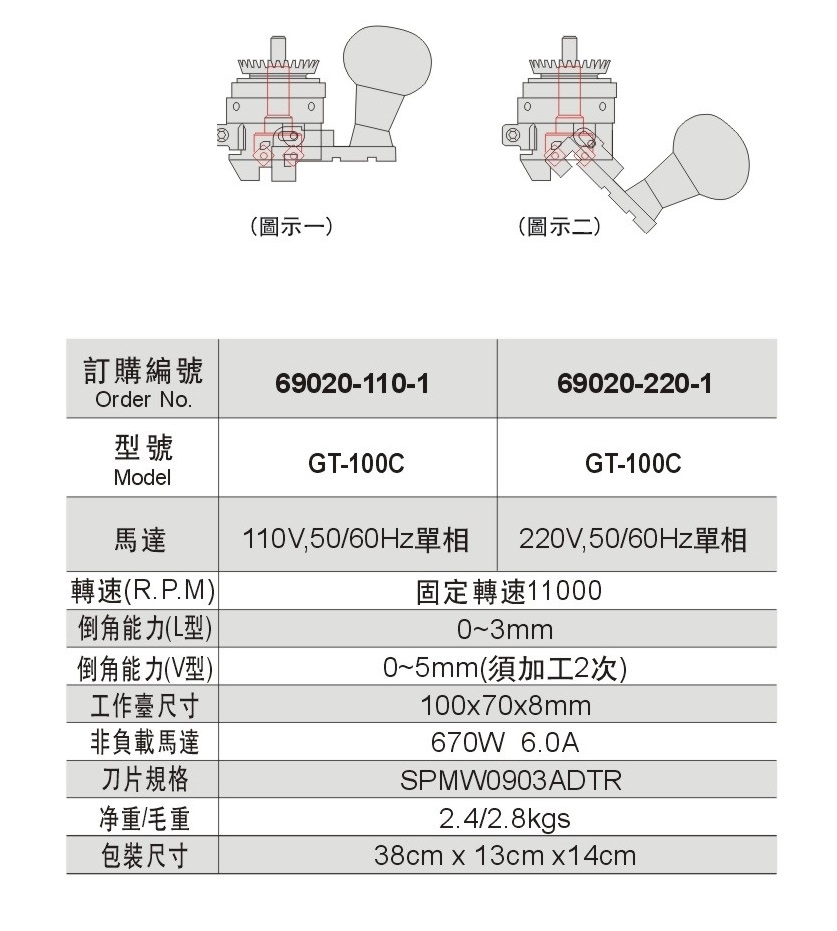 (圖示一)

(圖示二)

| 訂購編號 Order No. | 69020-110-1 | 69020-220-1 |
|---|---|---|
| 型號 Model | GT-100C | GT-100C |
| 馬達 | 110V,50/60Hz單相 | 220V,50/60Hz單相 |
| 轉速(R.P.M) | 固定轉速11000 | |
| 倒角能力(L型) | 0~3mm | |
| 倒角能力(V型) | 0~5mm(須加工2次) | |
| 工作臺尺寸 | 100x70x8mm | |
| 非負載馬達 | 670W 6.0A | |
| 刀片規格 | SPMW0903ADTR | |
| 净重/毛重 | 2.4/2.8kgs | |
| 包裝尺寸 | 38cm x 13cm x14cm | |